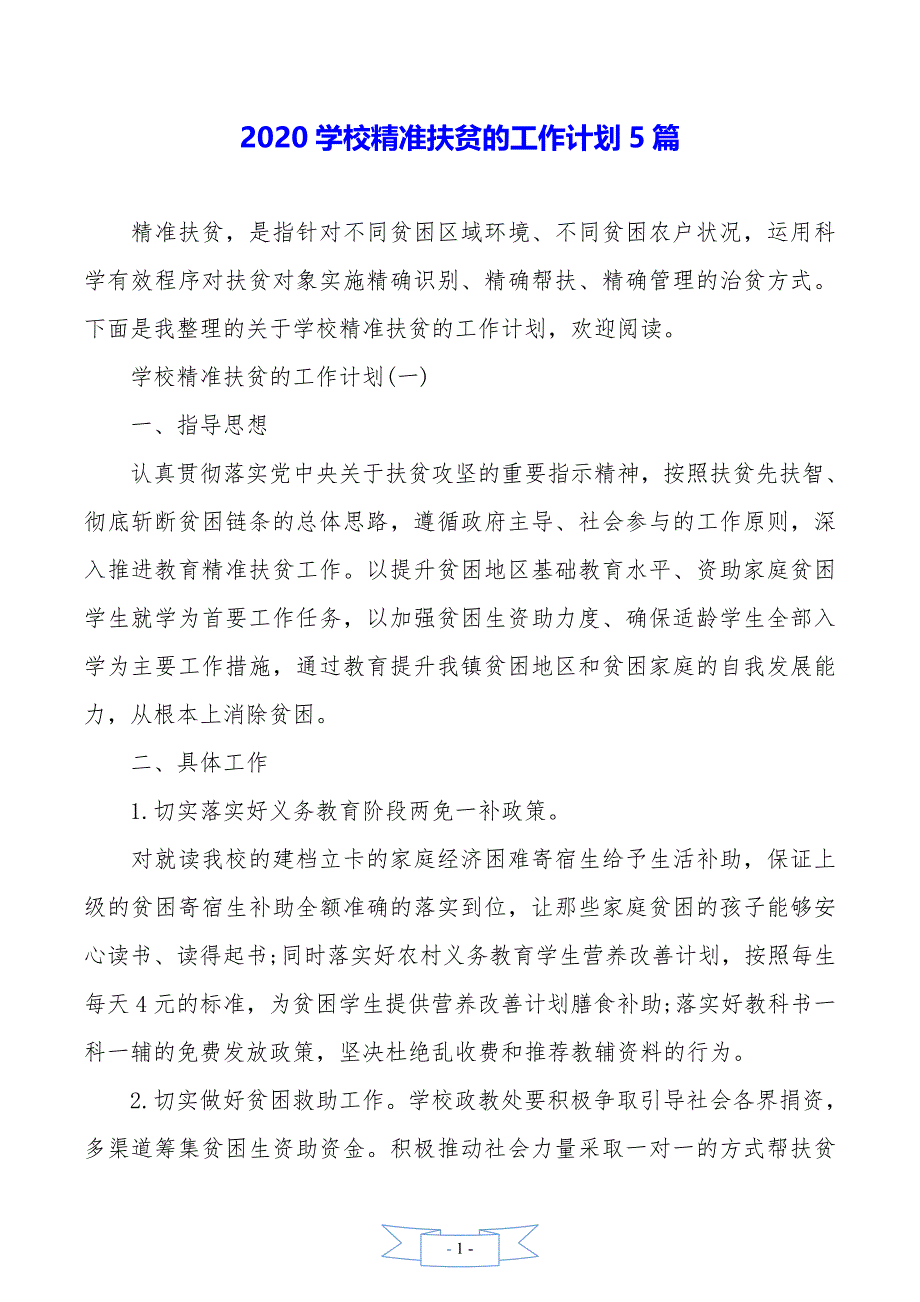 2020 学校精准扶贫的工作计划 5 篇

精准扶贫，是指针对不同贫困区域环境、不同贫困农户状况，运用科学有效程序对扶贫对象实施精确识别、精确帮扶、精确管理的治贫方式。下面是我整理的关于学校精准扶贫的工作计划，欢迎阅读。

学校精准扶贫的工作计划(一)

一、指导思想

认真贯彻落实党中央关于扶贫攻坚的重要指示精神，按照扶贫先扶智、彻底斩断贫困链条的总体思路，遵循政府主导、社会参与的工作原则，深入推进教育精准扶贫工作。以提升贫困地区基础教育水平、资助家庭贫困学生就学为首要工作任务，以加强贫困生资助力度、确保适龄学生全部入学为主要工作措施，通过教育提升我镇贫困地区和贫困家庭的自我发展能力，从根本上消除贫困。

二、具体工作

1.切实落实好义务教育阶段两免一补政策。

对就读我校的建档立卡的家庭经济困难寄宿生给予生活补助，保证上级的贫困寄宿生补助全额准确的落实到位，让那些家庭贫困的孩子能够安心读书、读得起书;同时落实好农村义务教育学生营养改善计划，按照每生每天 4 元的标准，为贫困学生提供营养改善计划膳食补助;落实好教科书一科一辅的免费发放政策，坚决杜绝乱收费和推荐教辅资料的行为。

2.切实做好贫困救助工作。学校政教处要积极争取引导社会各界捐资，多渠道筹集贫困生资助资金。积极推动社会力量采取一对一的方式帮扶贫

- 1 -